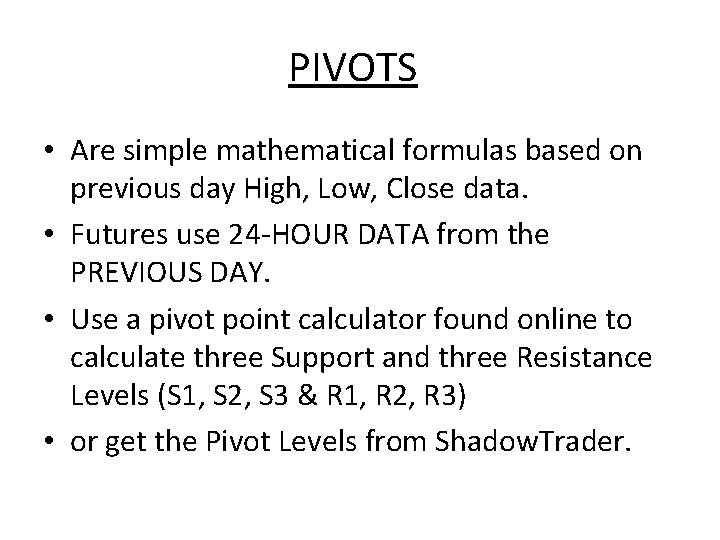 PIVOTS

• Are simple mathematical formulas based on previous day High, Low, Close data.

• Futures use 24-HOUR DATA from the PREVIOUS DAY.

• Use a pivot point calculator found online to calculate three Support and three Resistance Levels (S1, S2, S3 & R1, R2, R3)

• or get the Pivot Levels from ShadowTrader.